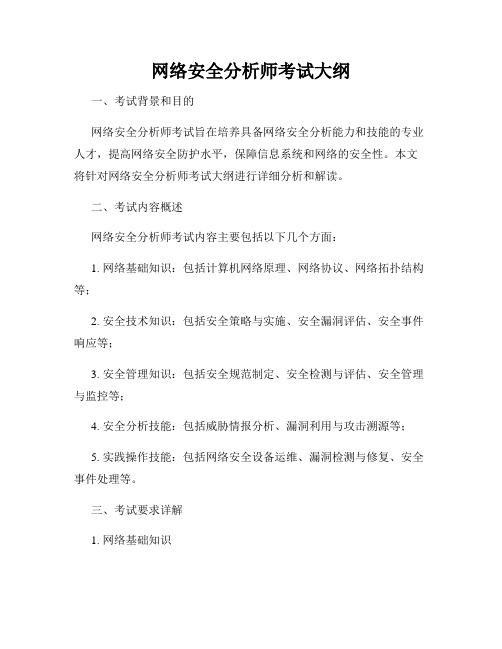 网络安全分析师考试大纲

一、考试背景和目的

网络安全分析师考试旨在培养具备网络安全分析能力和技能的专业人才，提高网络安全防护水平，保障信息系统和网络的安全性。本文将针对网络安全分析师考试大纲进行详细分析和解读。

二、考试内容概述

网络安全分析师考试内容主要包括以下几个方面：

1. 网络基础知识：包括计算机网络原理、网络协议、网络拓扑结构等；

2. 安全技术知识：包括安全策略与实施、安全漏洞评估、安全事件响应等；

3. 安全管理知识：包括安全规范制定、安全检测与评估、安全管理与监控等；

4. 安全分析技能：包括威胁情报分析、漏洞利用与攻击溯源等；

5. 实践操作技能：包括网络安全设备运维、漏洞检测与修复、安全事件处理等。

三、考试要求详解

1. 网络基础知识